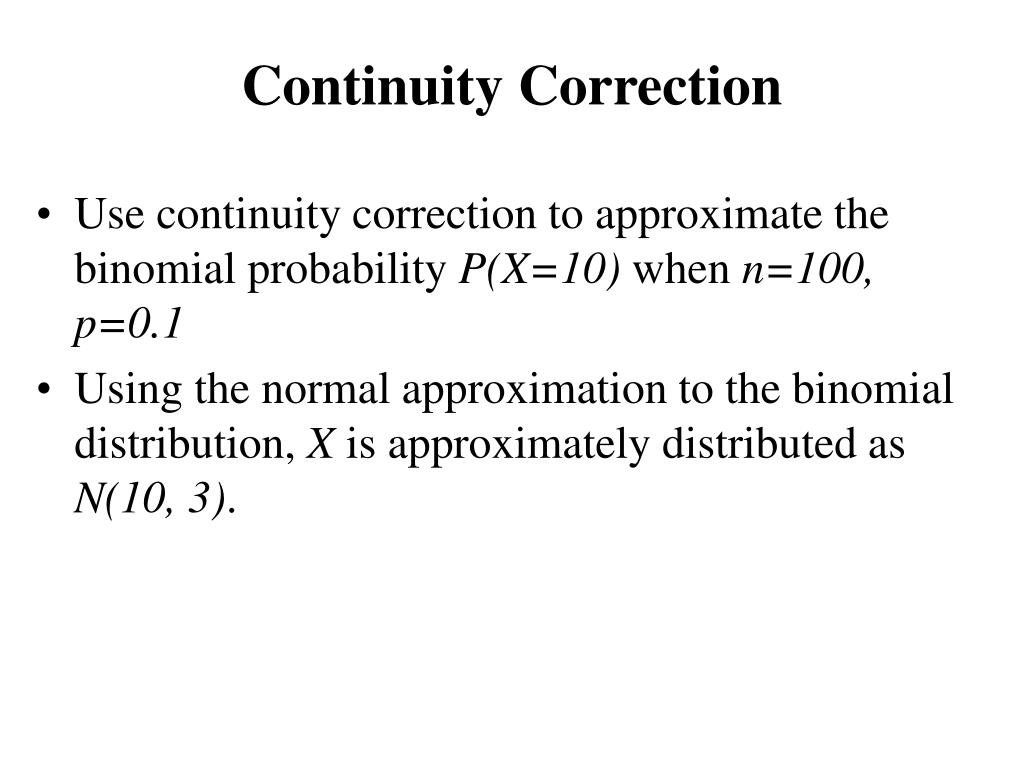 Continuity Correction

• Use continuity correction to approximate the binomial probability $P(X=10)$ when $n=100$, $p=0.1$

• Using the normal approximation to the binomial distribution, $X$ is approximately distributed as $N(10, 3)$.